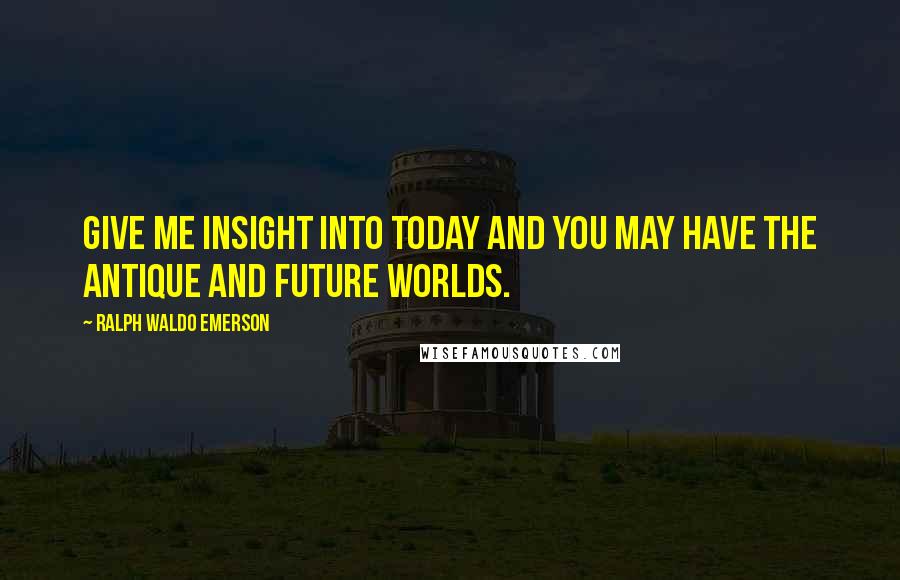 GIVE ME INSIGHT INTO TODAY AND YOU MAY HAVE THE ANTIQUE AND FUTURE WORLDS.

~ RALPH WALDO EMERSON

WISEFAMOUSQUOTES.COM